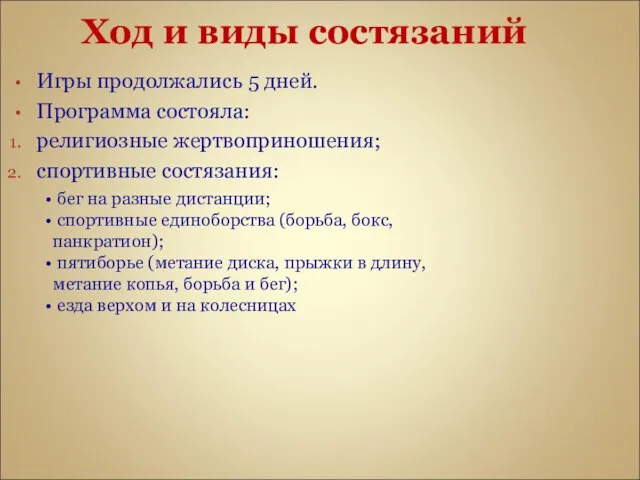 Ход и виды состязаний

• Игры продолжались 5 дней.
• Программа состояла:
1. религиозные жертвоприношения;
2. спортивные состязания:
• бег на разные дистанции;
• спортивные единоборства (борьба, бокс, панкратион);
• пятиборье (метание диска, прыжки в длину, метание копья, борьба и бег);
• езда верхом и на колесницах